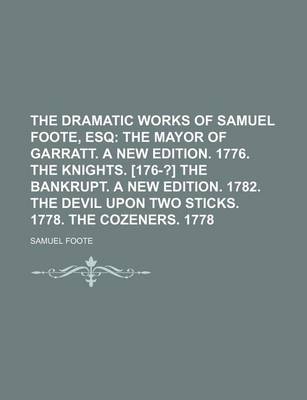 THE DRAMATIC WORKS OF SAMUEL FOOTE, ESQ: THE MAYOR OF GARRATT. A NEW EDITION. 1776. THE KNIGHTS. [176-?] THE BANKRUPT. A NEW EDITION. 1782. THE DEVIL UPON TWO STICKS. 1778. THE COZENERS. 1778

SAMUEL FOOTE